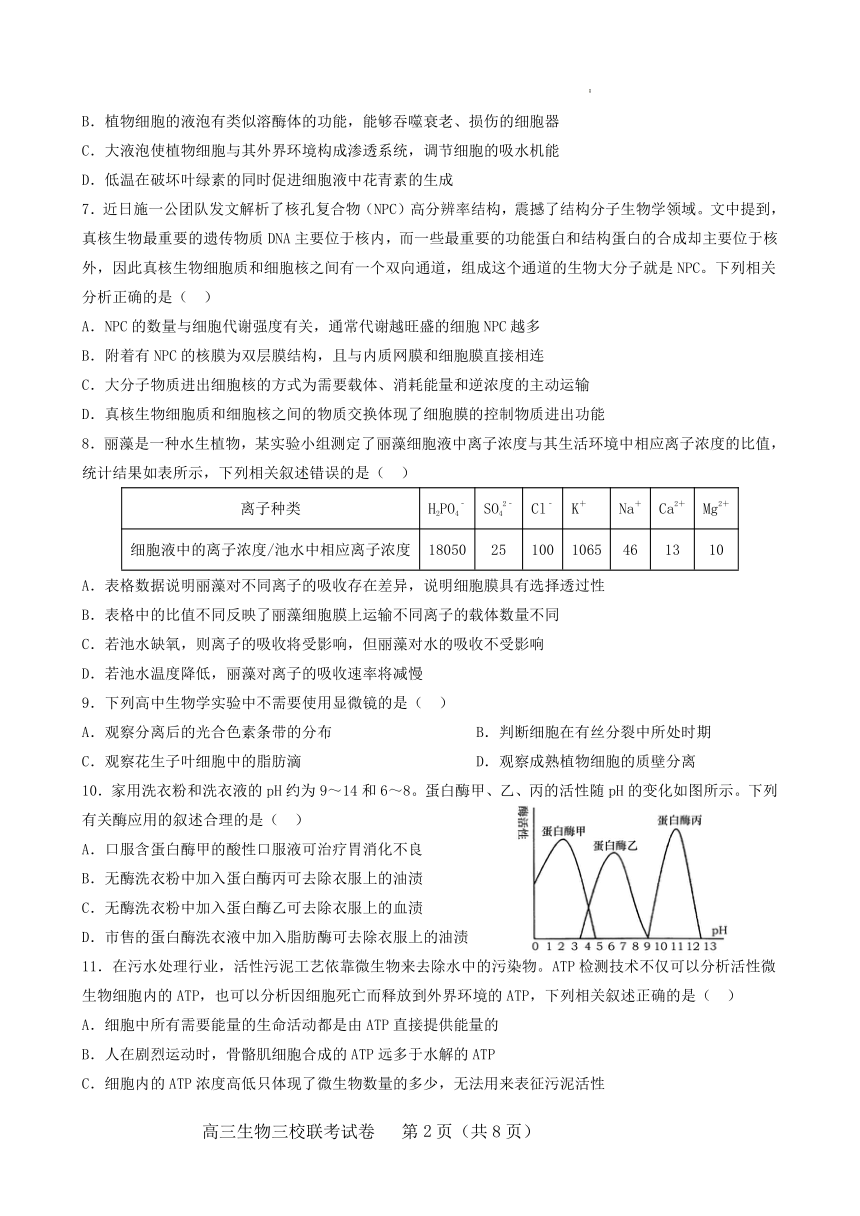 B. 植物细胞的液泡有类似溶酶体的功能，能够吞噬衰老、损伤的细胞器

C. 大液泡使植物细胞与其外界环境构成渗透系统，调节细胞的吸水机能

D. 低温在破坏叶绿素的同时促进细胞液中花青素的生成

7. 近日施一公团队发文解析了核孔复合物（NPC）高分辨率结构，震撼了结构分子生物学领域。文中提到，真核生物最重要的遗传物质 DNA 主要位于核内，而一些最重要的功能蛋白和结构蛋白的合成却主要位于核外，因此真核生物细胞质和细胞核之间有一个双向通道，组成这个通道的生物大分子就是 NPC。下列相关分析正确的是（　）

A. NPC 的数量与细胞代谢强度有关，通常代谢越旺盛的细胞 NPC 越多

B. 附着有 NPC 的核膜为双层膜结构，且与内质网膜和细胞膜直接相连

C. 大分子物质进出细胞核的方式为需要载体、消耗能量和逆浓度的主动运输

D. 真核生物细胞质和细胞核之间的物质交换体现了细胞膜的控制物质进出功能

8. 丽藻是一种水生植物，某实验小组测定了丽藻细胞液中离子浓度与其生活环境中相应离子浓度的比值，统计结果如表所示，下列相关叙述错误的是（　）

| 离子种类 | $H_2PO_4^-$ | $SO_4^{2-}$ | $Cl^-$ | $K^+$ | $Na^+$ | $Ca^{2+}$ | $Mg^{2+}$ |
|---|---|---|---|---|---|---|---|
| 细胞液中的离子浓度/池水中相应离子浓度 | 18050 | 25 | 100 | 1065 | 46 | 13 | 10 |

A. 表格数据说明丽藻对不同离子的吸收存在差异，说明细胞膜具有选择透过性

B. 表格中的比值不同反映了丽藻细胞膜上运输不同离子的载体数量不同

C. 若池水缺氧，则离子的吸收将受影响，但丽藻对水的吸收不受影响

D. 若池水温度降低，丽藻对离子的吸收速率将减慢

9. 下列高中生物学实验中不需要使用显微镜的是（　）

A. 观察分离后的光合色素条带的分布

B. 判断细胞在有丝分裂中所处时期

C. 观察花生子叶细胞中的脂肪滴

D. 观察成熟植物细胞的质壁分离

10. 家用洗衣粉和洗衣液的 pH 约为 9～14 和 6～8。蛋白酶甲、乙、丙的活性随 pH 的变化如图所示。下列有关酶应用的叙述合理的是（　）

A. 口服含蛋白酶甲的酸性口服液可治疗胃消化不良

B. 无酶洗衣粉中加入蛋白酶丙可去除衣服上的油渍

C. 无酶洗衣粉中加入蛋白酶乙可去除衣服上的血渍

D. 市售的蛋白酶洗衣液中加入脂肪酶可去除衣服上的油渍

酶活性
蛋白酶甲
蛋白酶乙
蛋白酶丙
pH
0 1 2 3 4 5 6 7 8 9 10 11 12 13

11. 在污水处理行业，活性污泥工艺依靠微生物来去除水中的污染物。ATP 检测技术不仅可以分析活性微生物细胞内的 ATP，也可以分析因细胞死亡而释放到外界环境的 ATP，下列相关叙述正确的是（　）

A. 细胞中所有需要能量的生命活动都是由 ATP 直接提供能量的

B. 人在剧烈运动时，骨骼肌细胞合成的 ATP 远多于水解的 ATP

C. 细胞内的 ATP 浓度高低只体现了微生物数量的多少，无法用来表征污泥活性

高三生物三校联考试卷　第 2 页（共 8 页）